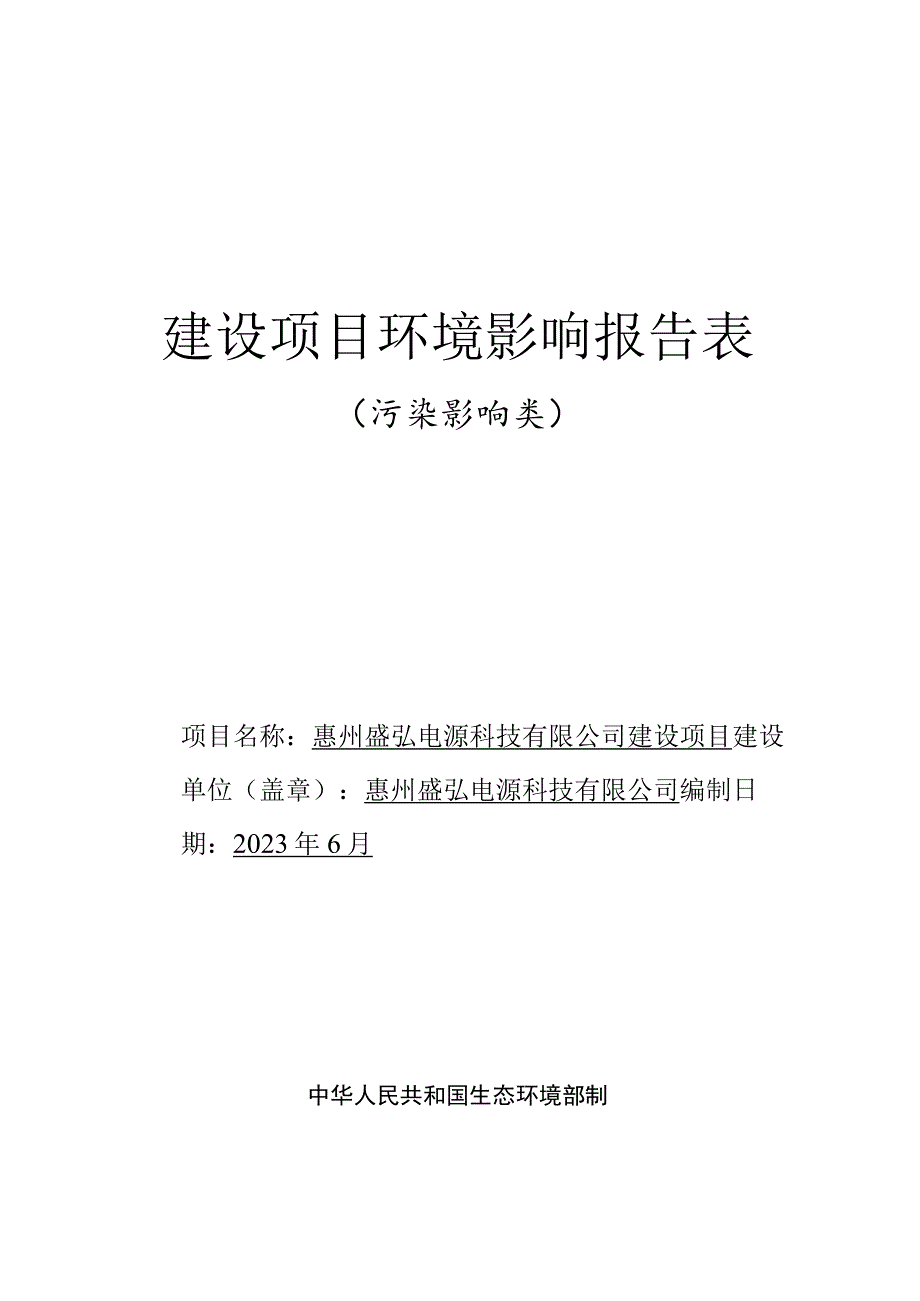 建设项目环境影响报告表

（污染影响类）

项目名称：惠州盛弘电源科技有限公司建设项目建设单位（盖章）：惠州盛弘电源科技有限公司编制日期：2023年6月

中华人民共和国生态环境部制